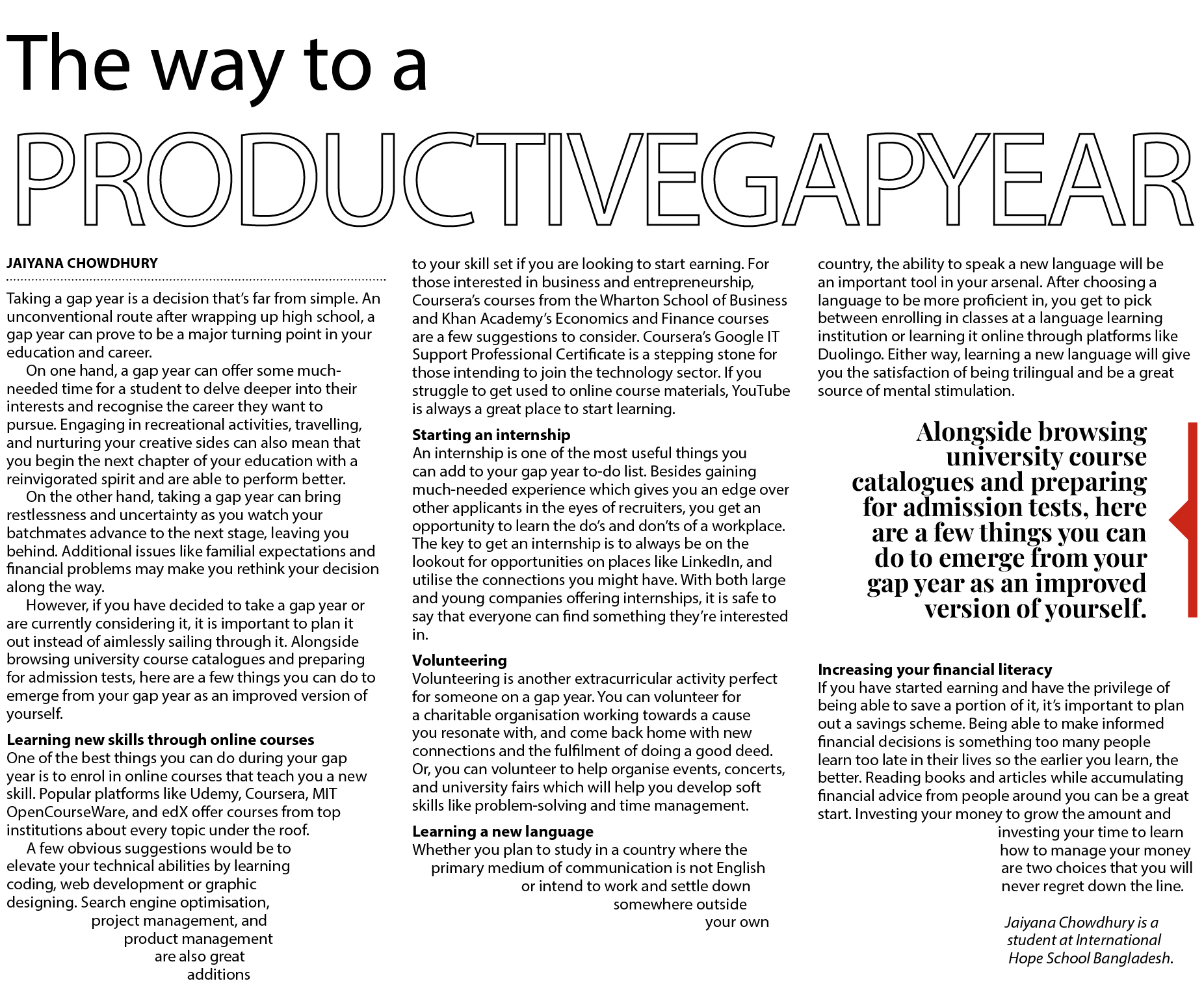 The way to a

PRODUCTIVEGAPYEAR

JAIYANA CHOWDHURY

Taking a gap year is a decision that's far from simple. An unconventional route after wrapping up high school, a gap year can prove to be a major turning point in your education and career.

On one hand, a gap year can offer some much-needed time for a student to delve deeper into their interests and recognise the career they want to pursue. Engaging in recreational activities, travelling, and nurturing your creative sides can also mean that you begin the next chapter of your education with a reinvigorated spirit and are able to perform better.

On the other hand, taking a gap year can bring restlessness and uncertainty as you watch your batchmates advance to the next stage, leaving you behind. Additional issues like familial expectations and financial problems may make you rethink your decision along the way.

However, if you have decided to take a gap year or are currently considering it, it is important to plan it out instead of aimlessly sailing through it. Alongside browsing university course catalogues and preparing for admission tests, here are a few things you can do to emerge from your gap year as an improved version of yourself.

Learning new skills through online courses
One of the best things you can do during your gap year is to enrol in online courses that teach you a new skill. Popular platforms like Udemy, Coursera, MIT OpenCourseWare, and edX offer courses from top institutions about every topic under the roof.

A few obvious suggestions would be to elevate your technical abilities by learning coding, web development or graphic designing. Search engine optimisation, project management, and product management are also great additions to your skill set if you are looking to start earning. For those interested in business and entrepreneurship, Coursera's courses from the Wharton School of Business and Khan Academy's Economics and Finance courses are a few suggestions to consider. Coursera's Google IT Support Professional Certificate is a stepping stone for those intending to join the technology sector. If you struggle to get used to online course materials, YouTube is always a great place to start learning.

Starting an internship
An internship is one of the most useful things you can add to your gap year to-do list. Besides gaining much-needed experience which gives you an edge over other applicants in the eyes of recruiters, you get an opportunity to learn the do's and don'ts of a workplace. The key to get an internship is to always be on the lookout for opportunities on places like LinkedIn, and utilise the connections you might have. With both large and young companies offering internships, it is safe to say that everyone can find something they're interested in.

Volunteering
Volunteering is another extracurricular activity perfect for someone on a gap year. You can volunteer for a charitable organisation working towards a cause you resonate with, and come back home with new connections and the fulfilment of doing a good deed. Or, you can volunteer to help organise events, concerts, and university fairs which will help you develop soft skills like problem-solving and time management.

Learning a new language
Whether you plan to study in a country where the primary medium of communication is not English or intend to work and settle down somewhere outside your own country, the ability to speak a new language will be an important tool in your arsenal. After choosing a language to be more proficient in, you get to pick between enrolling in classes at a language learning institution or learning it online through platforms like Duolingo. Either way, learning a new language will give you the satisfaction of being trilingual and be a great source of mental stimulation.

Alongside browsing university course catalogues and preparing for admission tests, here are a few things you can do to emerge from your gap year as an improved version of yourself.

Increasing your financial literacy
If you have started earning and have the privilege of being able to save a portion of it, it's important to plan out a savings scheme. Being able to make informed financial decisions is something too many people learn too late in their lives so the earlier you learn, the better. Reading books and articles while accumulating financial advice from people around you can be a great start. Investing your money to grow the amount and investing your time to learn how to manage your money are two choices that you will never regret down the line.

Jaiyana Chowdhury is a student at International Hope School Bangladesh.